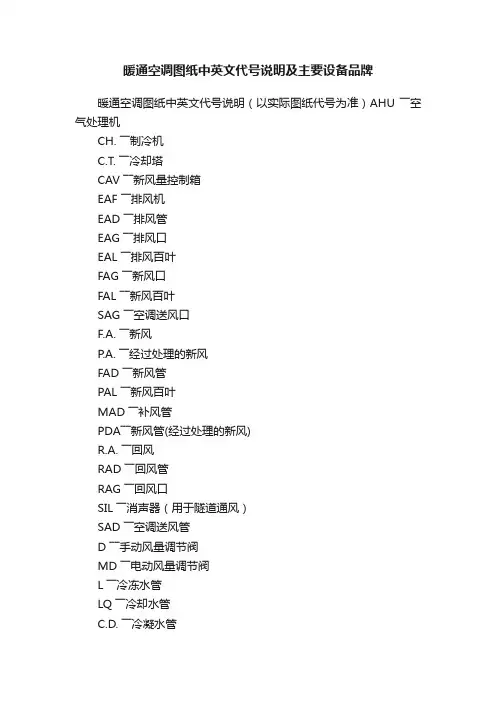 暖通空调图纸中英文代号说明及主要设备品牌

暖通空调图纸中英文代号说明（以实际图纸代号为准）AHU ￣空气处理机

CH. ￣制冷机

C.T. ￣冷却塔

CAV ￣新风量控制箱

EAF ￣排风机

EAD ￣排风管

EAG ￣排风口

EAL ￣排风百叶

FAG ￣新风口

FAL ￣新风百叶

SAG ￣空调送风口

F.A. ￣新风

P.A. ￣经过处理的新风

FAD ￣新风管

PAL ￣新风百叶

MAD ￣补风管

PDA￣新风管(经过处理的新风)

R.A. ￣回风

RAD ￣回风管

RAG ￣回风口

SIL ￣消声器（用于隧道通风）

SAD ￣空调送风管

D ￣手动风量调节阀

MD ￣电动风量调节阀

L ￣冷冻水管

LQ ￣冷却水管

C.D. ￣冷凝水管